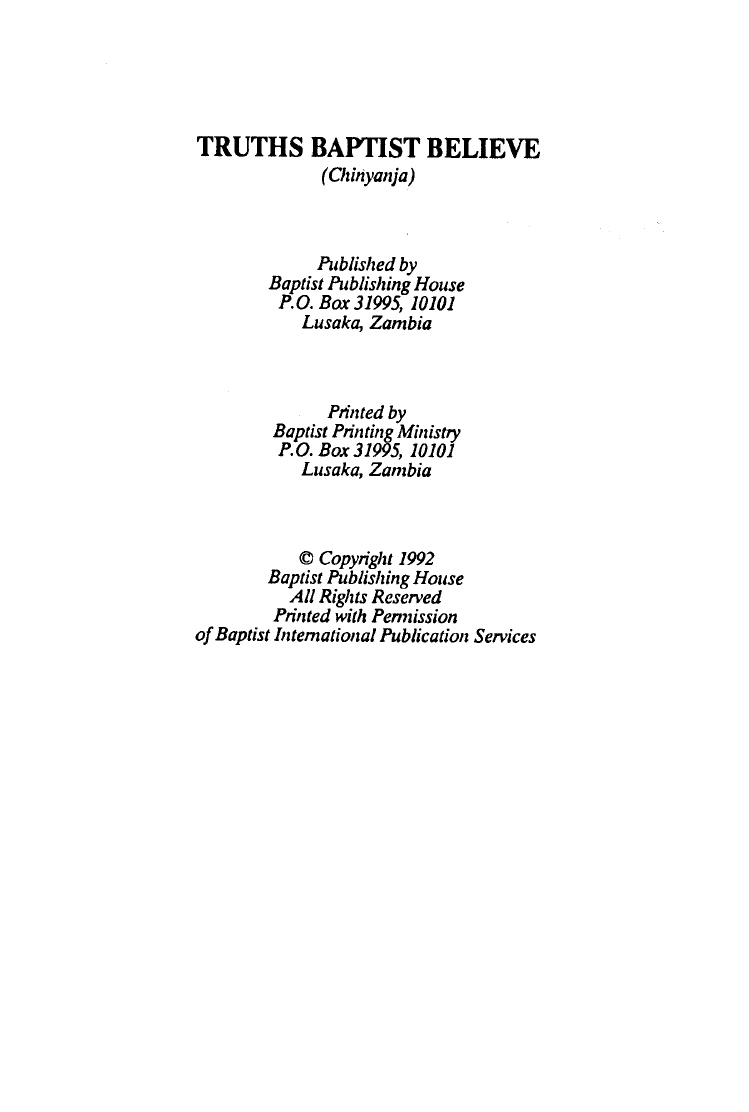 TRUTHS BAPTIST BELIEVE
(Chinyanja)

Published by
Baptist Publishing House
P.O. Box 31995, 10101
Lusaka, Zambia

Printed by
Baptist Printing Ministry
P.O. Box 31995, 10101
Lusaka, Zambia

© Copyright 1992
Baptist Publishing House
All Rights Reserved
Printed with Permission
of Baptist International Publication Services